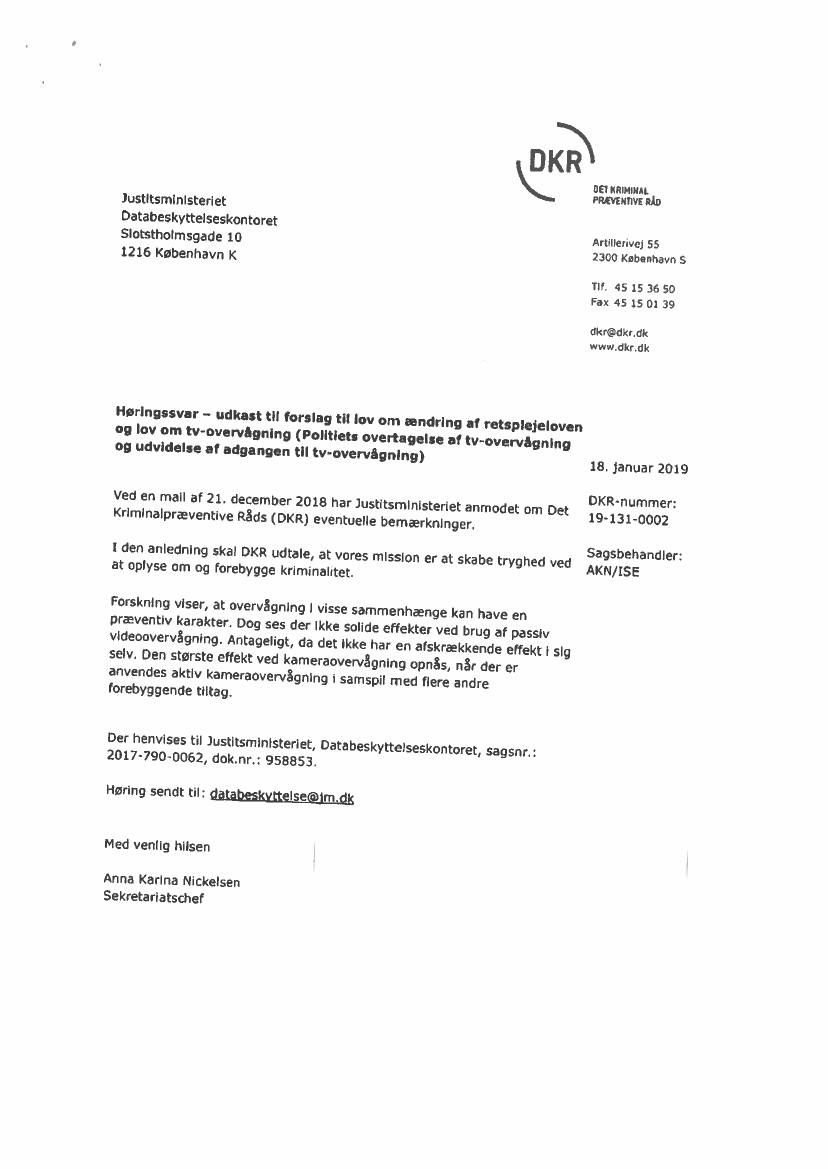 DKR
DET KRIMINAL PRÆVENTIVE RÅD

Justitsministeriet
Databeskyttelseskontoret
Slotsholmsgade 10
1216 København K

Artillerivej 55
2300 København S

Tlf. 45 15 36 50
Fax 45 15 01 39

dkr@dkr.dk
www.dkr.dk

Høringssvar – udkast til forslag til lov om ændring af retsplejeloven og lov om tv-overvågning (Politiets overtagelse af tv-overvågning og udvidelse af adgangen til tv-overvågning)

18. januar 2019

DKR-nummer:
19-131-0002

Sagsbehandler:
AKN/ISE

Ved en mail af 21. december 2018 har Justitsministeriet anmodet om Det Kriminalpræventive Råds (DKR) eventuelle bemærkninger.

I den anledning skal DKR udtale, at vores mission er at skabe tryghed ved at oplyse om og forebygge kriminalitet.

Forskning viser, at overvågning i visse sammenhænge kan have en præventiv karakter. Dog ses der ikke solide effekter ved brug af passiv videoovervågning. Antageligt, da det ikke har en afskrækkende effekt i sig selv. Den største effekt ved kameraovervågning opnås, når der er anvendes aktiv kameraovervågning i samspil med flere andre forebyggende tiltag.

Der henvises til Justitsministeriet, Databeskyttelseskontoret, sagsnr.: 2017-790-0062, dok.nr.: 958853.

Høring sendt til: databeskyttelse@jm.dk

Med venlig hilsen

Anna Karina Nickelsen
Sekretariatschef